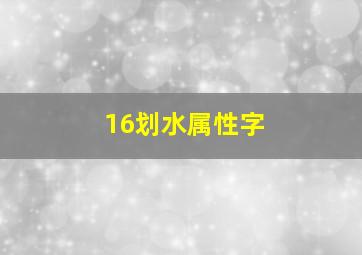 16划水属性字